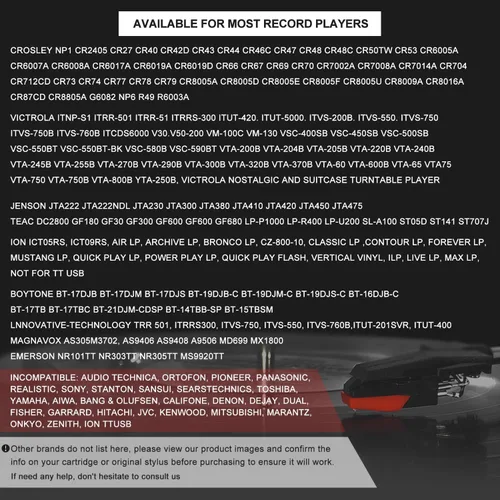 AVAILABLE FOR MOST RECORD PLAYERS

CROSLEY NP1 CR2405 CR27 CR40 CR42D CR43 CR44 CR46C CR47 CR48 CR48C CR50TW CR53 CR6005A CR6007A CR6008A CR6017A CR6019A CR6019D CR66 CR67 CR69 CR70 CR7002A CR7008A CR7014A CR704 CR712CD CR73 CR74 CR77 CR78 CR79 CR8005A CR8005D CR8005E CR8005F CR8005U CR8009A CR8016A CR87CD CR8805A G6082 NP6 R49 R6003A

VICTROLA ITNP-S1 ITRR-501 ITRR-51 ITRRS-300 ITUT-420. ITUT-5000. ITVS-200B. ITVS-550. ITVS-750 ITVS-750B ITVS-760B ITCDS6000 V30.V50-200 VM-100C VM-130 VSC-400SB VSC-450SB VSC-500SB VSC-550BT VSC-550BT-BK VSC-580B VSC-590BT VTA-200B VTA-204B VTA-205B VTA-220B VTA-240B VTA-245B VTA-255B VTA-270B VTA-290B VTA-300B VTA-320B VTA-370B VTA-60 VTA-600B VTA-65 VTA75 VTA-750 VTA-750B VTA-800B YTA-250B, VICTROLA NOSTALGIC AND SUITCASE TURNTABLE PLAYER

JENSON JTA222 JTA222NDL JTA230 JTA300 JTA380 JTA410 JTA420 JTA450 JTA475
TEAC DC2800 GF180 GF30 GF300 GF600 GF600 GF680 LP-P1000 LP-R400 LP-U200 SL-A100 ST05D ST141 ST707J

ION ICT05RS, ICT09RS, AIR LP, ARCHIVE LP, BRONCO LP, CZ-800-10, CLASSIC LP ,CONTOUR LP, FOREVER LP, MUSTANG LP, QUICK PLAY LP, POWER PLAY LP, QUICK PLAY FLASH, VERTICAL VINYL, ILP, LIVE LP, MAX LP, NOT FOR TT USB

BOYTONE BT-17DJB BT-17DJM BT-17DJS BT-19DJB-C BT-19DJM-C BT-19DJS-C BT-16DJB-C BT-17TB BT-17TBC BT-21DJM-CDSP BT-14TBB-SP BT-15TBSM
LNNOVATIVE-TECHNOLOGY TRR 501, ITRRS300, ITVS-750, ITVS-550, ITVS-760B,ITUT-201SVR, ITUT-400
MAGNAVOX AS305M3702, AS9406 AS9408 A9506 MD699 MX1800
EMERSON NR101TT NR303TT NR305TT MS9920TT

INCOMPATIBLE: AUDIO TECHNICA, ORTOFON, PIONEER, PANASONIC, REALISTIC, SONY, STANTON, SANSUI, SEARSTECHNICS, TOSHIBA, YAMAHA, AIWA, BANG & OLUFSEN, CALIFONE, DENON, DEJAY, DUAL, FISHER, GARRARD, HITACHI, JVC, KENWOOD, MITSUBISHI, MARANTZ, ONKYO, ZENITH, ION TTUSB

Other brands do not list here, please view our product images and confirm the info on your cartridge or original stylus before purchasing to ensure it will work.
If need any help, don't hesitate to consult us